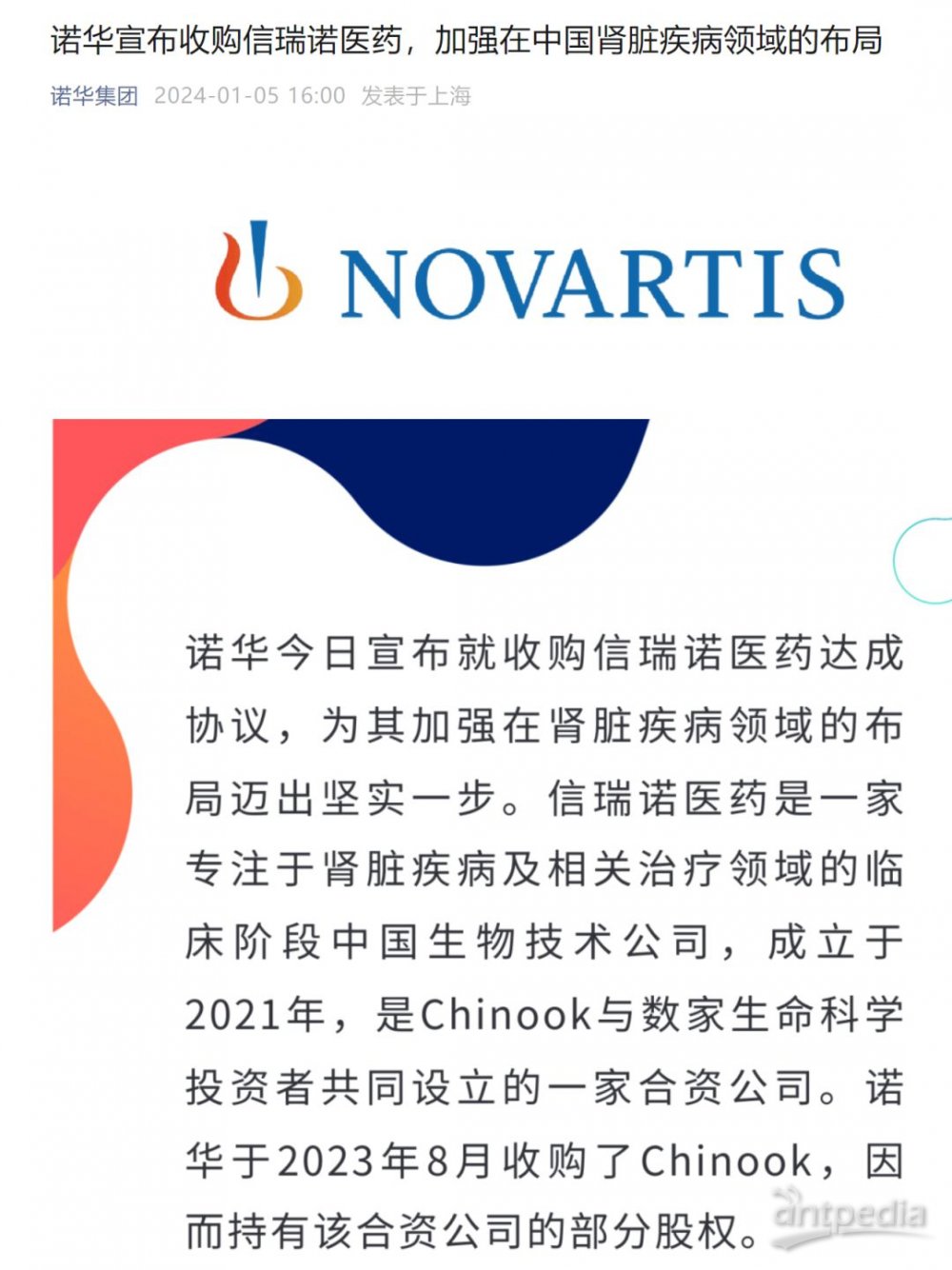 诺华宣布收购信瑞诺医药，加强在中国肾脏疾病领域的布局

诺华集团 2024-01-05 16:00 发表于上海

NOVARTIS

诺华今日宣布就收购信瑞诺医药达成协议，为其加强在肾脏疾病领域的布局迈出坚实一步。信瑞诺医药是一家专注于肾脏疾病及相关治疗领域的临床阶段中国生物技术公司，成立于2021年，是Chinook与数家生命科学投资者共同设立的一家合资公司。诺华于2023年8月收购了Chinook，因而持有该合资公司的部分股权。

antpedia